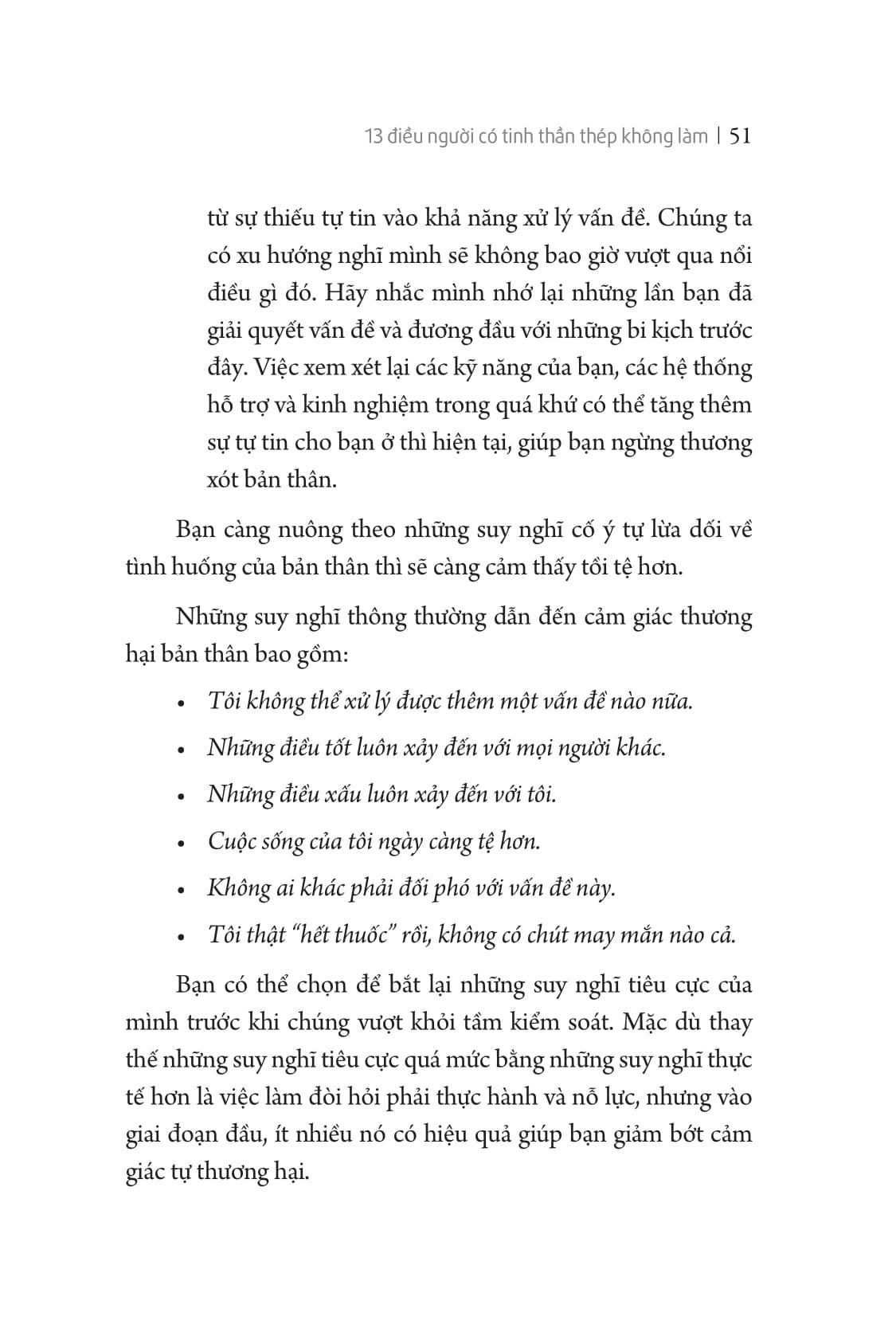 13 điều người có tinh thần thép không làm | 51

từ sự thiếu tự tin vào khả năng xử lý vấn đề. Chúng ta có xu hướng nghĩ mình sẽ không bao giờ vượt qua nổi điều gì đó. Hãy nhắc mình nhớ lại những lần bạn đã giải quyết vấn đề và đương đầu với những bi kịch trước đây. Việc xem xét lại các kỹ năng của bạn, các hệ thống hỗ trợ và kinh nghiệm trong quá khứ có thể tăng thêm sự tự tin cho bạn ở thì hiện tại, giúp bạn ngừng thương xót bản thân.

Bạn càng nuông theo những suy nghĩ cố ý tự lừa dối về tình huống của bản thân thì sẽ càng cảm thấy tồi tệ hơn.

Những suy nghĩ thông thường dẫn đến cảm giác thương hại bản thân bao gồm:

• Tôi không thể xử lý được thêm một vấn đề nào nữa.
• Những điều tốt luôn xảy đến với mọi người khác.
• Những điều xấu luôn xảy đến với tôi.
• Cuộc sống của tôi ngày càng tệ hơn.
• Không ai khác phải đối phó với vấn đề này.
• Tôi thật "hết thuốc" rồi, không có chút may mắn nào cả.

Bạn có thể chọn để bắt lại những suy nghĩ tiêu cực của mình trước khi chúng vượt khỏi tầm kiểm soát. Mặc dù thay thế những suy nghĩ tiêu cực quá mức bằng những suy nghĩ thực tế hơn là việc làm đòi hỏi phải thực hành và nỗ lực, nhưng vào giai đoạn đầu, ít nhiều nó có hiệu quả giúp bạn giảm bớt cảm giác tự thương hại.